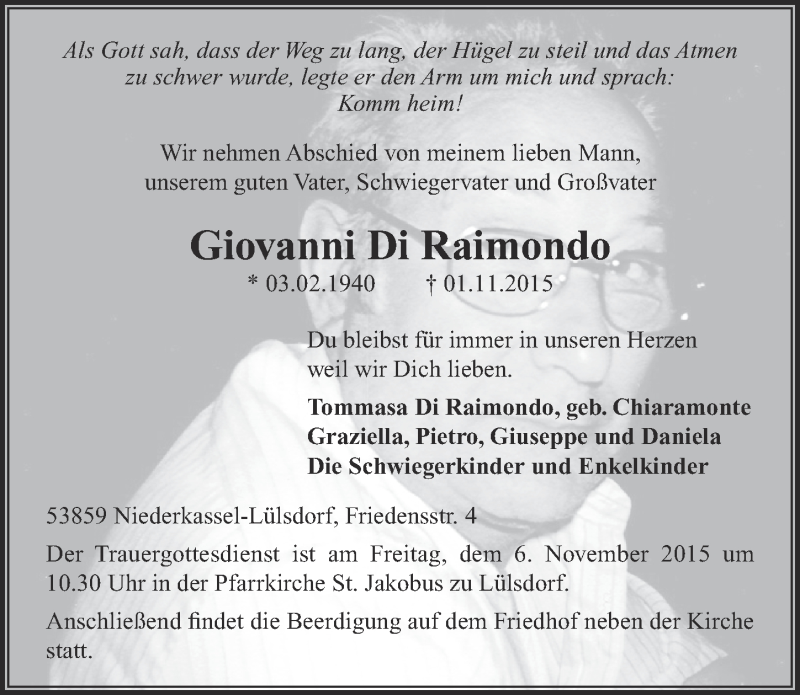 Als Gott sah, dass der Weg zu lang, der Hügel zu steil und das Atmen zu schwer wurde, legte er den Arm um mich und sprach: Komm heim!

Wir nehmen Abschied von meinem lieben Mann, unserem guten Vater, Schwiegervater und Großvater

Giovanni Di Raimondo

* 03.02.1940 † 01.11.2015

Du bleibst für immer in unseren Herzen weil wir Dich lieben.

Tommasa Di Raimondo, geb. Chiaramonte
Graziella, Pietro, Giuseppe und Daniela
Die Schwiegerkinder und Enkelkinder

53859 Niederkassel-Lülsdorf, Friedensstr. 4

Der Trauergottesdienst ist am Freitag, dem 6. November 2015 um 10.30 Uhr in der Pfarrkirche St. Jakobus zu Lülsdorf.

Anschließend findet die Beerdigung auf dem Friedhof neben der Kirche statt.